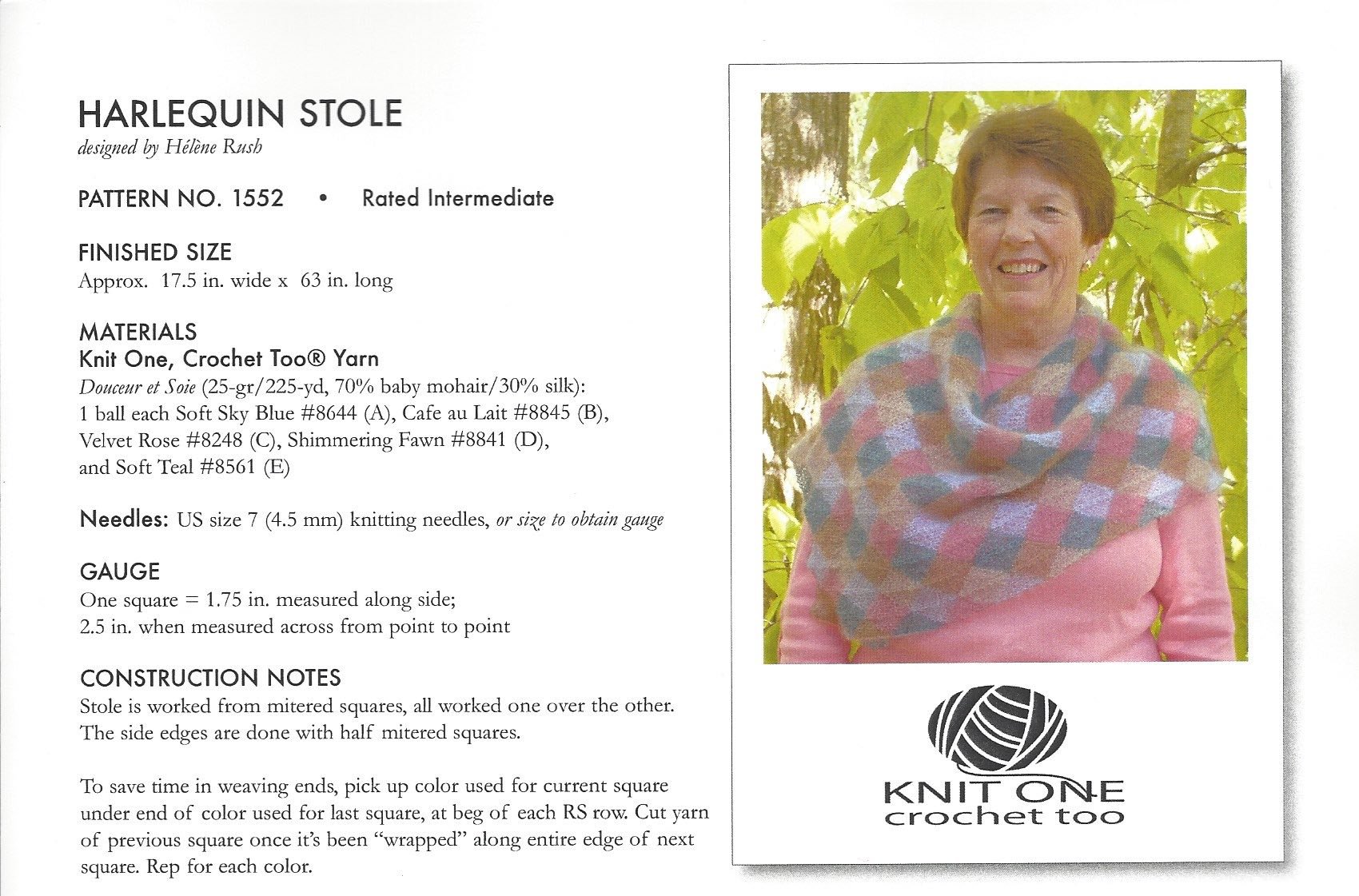 HARLEQUIN STOLE
designed by Hélène Rush

PATTERN NO. 1552 • Rated Intermediate

FINISHED SIZE
Approx. 17.5 in. wide x 63 in. long

MATERIALS
Knit One, Crochet Too® Yarn
Douceur et Soie (25-gr/225-yd, 70% baby mohair/30% silk):
1 ball each Soft Sky Blue #8644 (A), Cafe au Lait #8845 (B), Velvet Rose #8248 (C), Shimmering Fawn #8841 (D), and Soft Teal #8561 (E)

Needles: US size 7 (4.5 mm) knitting needles, or size to obtain gauge

GAUGE
One square = 1.75 in. measured along side;
2.5 in. when measured across from point to point

CONSTRUCTION NOTES
Stole is worked from mitered squares, all worked one over the other. The side edges are done with half mitered squares.

To save time in weaving ends, pick up color used for current square under end of color used for last square, at beg of each RS row. Cut yarn of previous square once it's been "wrapped" along entire edge of next square. Rep for each color.

KNIT ONE
crochet too